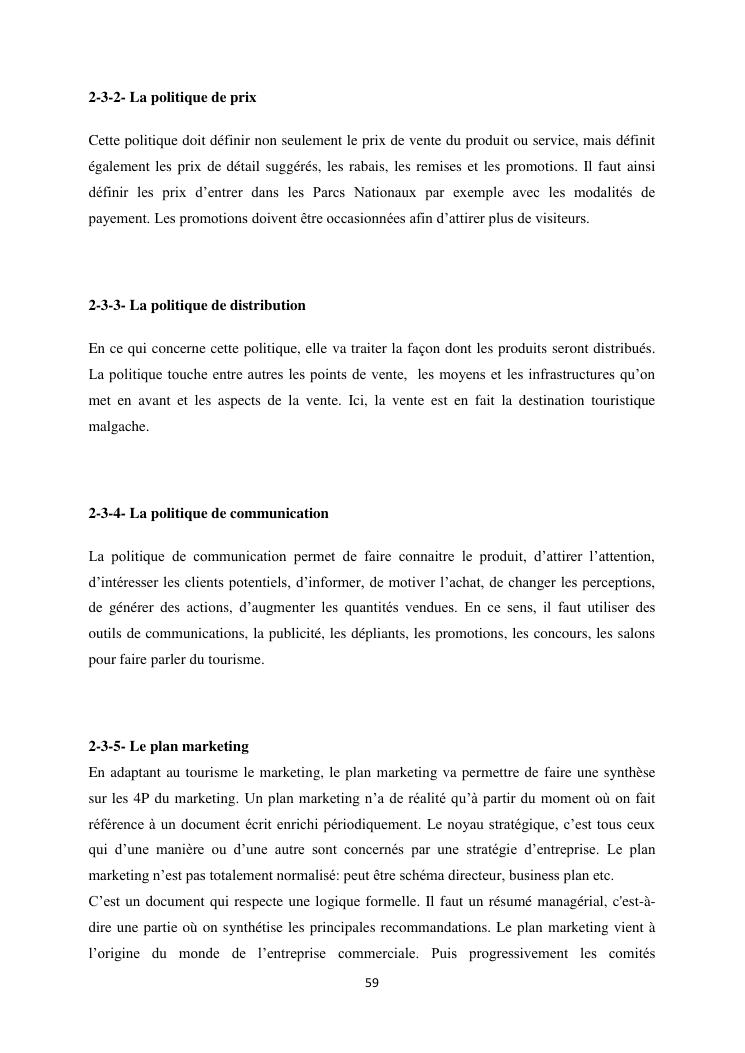 2-3-2- La politique de prix

Cette politique doit définir non seulement le prix de vente du produit ou service, mais définit également les prix de détail suggérés, les rabais, les remises et les promotions. Il faut ainsi définir les prix d'entrer dans les Parcs Nationaux par exemple avec les modalités de payement. Les promotions doivent être occasionnées afin d'attirer plus de visiteurs.

2-3-3- La politique de distribution

En ce qui concerne cette politique, elle va traiter la façon dont les produits seront distribués. La politique touche entre autres les points de vente, les moyens et les infrastructures qu'on met en avant et les aspects de la vente. Ici, la vente est en fait la destination touristique malgache.

2-3-4- La politique de communication

La politique de communication permet de faire connaitre le produit, d'attirer l'attention, d'intéresser les clients potentiels, d'informer, de motiver l'achat, de changer les perceptions, de générer des actions, d'augmenter les quantités vendues. En ce sens, il faut utiliser des outils de communications, la publicité, les dépliants, les promotions, les concours, les salons pour faire parler du tourisme.

2-3-5- Le plan marketing
En adaptant au tourisme le marketing, le plan marketing va permettre de faire une synthèse sur les 4P du marketing. Un plan marketing n'a de réalité qu'à partir du moment où on fait référence à un document écrit enrichi périodiquement. Le noyau stratégique, c'est tous ceux qui d'une manière ou d'une autre sont concernés par une stratégie d'entreprise. Le plan marketing n'est pas totalement normalisé: peut être schéma directeur, business plan etc.
C'est un document qui respecte une logique formelle. Il faut un résumé managérial, c'est-à-dire une partie où on synthétise les principales recommandations. Le plan marketing vient à l'origine du monde de l'entreprise commerciale. Puis progressivement les comités

59